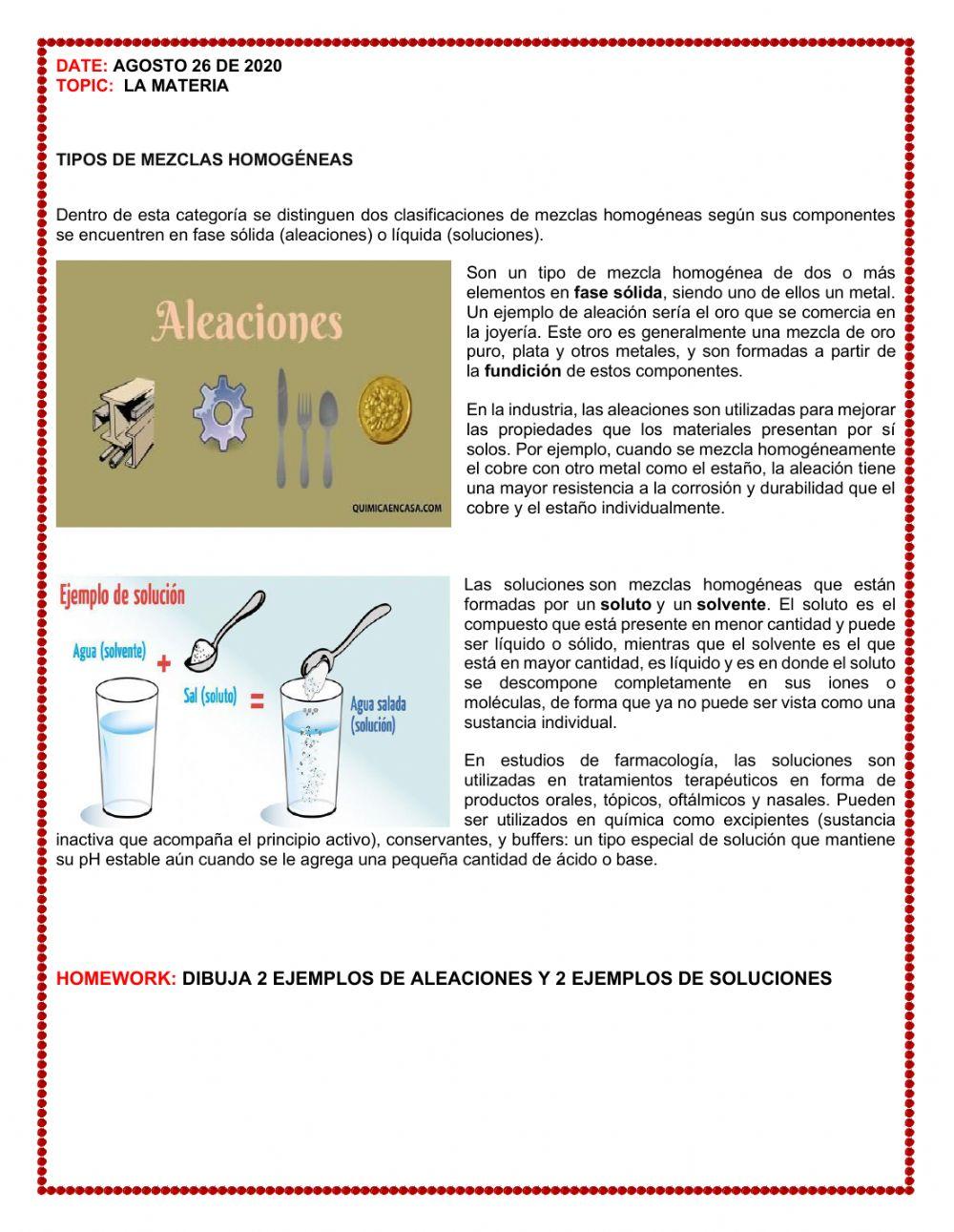 DATE: AGOSTO 26 DE 2020
TOPIC: LA MATERIA

TIPOS DE MEZCLAS HOMOGÉNEAS

Dentro de esta categoría se distinguen dos clasificaciones de mezclas homogéneas según sus componentes se encuentren en fase sólida (aleaciones) o líquida (soluciones).

Aleaciones

QUIMICAENCASA.COM

Son un tipo de mezcla homogénea de dos o más elementos en fase sólida, siendo uno de ellos un metal. Un ejemplo de aleación sería el oro que se comercia en la joyería. Este oro es generalmente una mezcla de oro puro, plata y otros metales, y son formadas a partir de la fundición de estos componentes.

En la industria, las aleaciones son utilizadas para mejorar las propiedades que los materiales presentan por sí solos. Por ejemplo, cuando se mezcla homogéneamente el cobre con otro metal como el estaño, la aleación tiene una mayor resistencia a la corrosión y durabilidad que el cobre y el estaño individualmente.

Ejemplo de solución

Agua (solvente) + Sal (soluto) = Agua salada (solución)

Las soluciones son mezclas homogéneas que están formadas por un soluto y un solvente. El soluto es el compuesto que está presente en menor cantidad y puede ser líquido o sólido, mientras que el solvente es el que está en mayor cantidad, es líquido y es en donde el soluto se descompone completamente en sus iones o moléculas, de forma que ya no puede ser vista como una sustancia individual.

En estudios de farmacología, las soluciones son utilizadas en tratamientos terapéuticos en forma de productos orales, tópicos, oftálmicos y nasales. Pueden ser utilizados en química como excipientes (sustancia inactiva que acompaña el principio activo), conservantes, y buffers: un tipo especial de solución que mantiene su pH estable aún cuando se le agrega una pequeña cantidad de ácido o base.

HOMEWORK: DIBUJA 2 EJEMPLOS DE ALEACIONES Y 2 EJEMPLOS DE SOLUCIONES